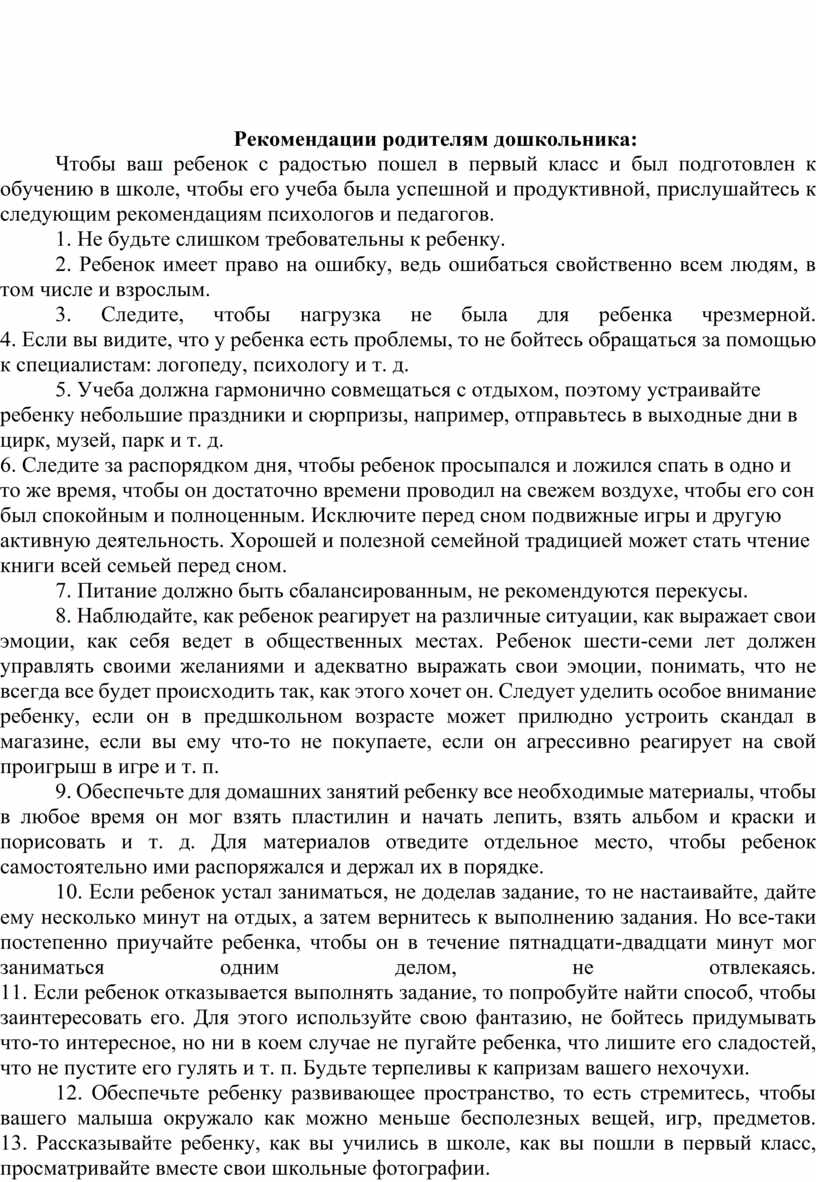 Рекомендации родителям дошкольника:

Чтобы ваш ребенок с радостью пошел в первый класс и был подготовлен к обучению в школе, чтобы его учеба была успешной и продуктивной, прислушайтесь к следующим рекомендациям психологов и педагогов.

1. Не будьте слишком требовательны к ребенку.

2. Ребенок имеет право на ошибку, ведь ошибаться свойственно всем людям, в том числе и взрослым.

3. Следите, чтобы нагрузка не была для ребенка чрезмерной.
4. Если вы видите, что у ребенка есть проблемы, то не бойтесь обращаться за помощью к специалистам: логопеду, психологу и т. д.

5. Учеба должна гармонично совмещаться с отдыхом, поэтому устраивайте ребенку небольшие праздники и сюрпризы, например, отправьтесь в выходные дни в цирк, музей, парк и т. д.
6. Следите за распорядком дня, чтобы ребенок просыпался и ложился спать в одно и то же время, чтобы он достаточно времени проводил на свежем воздухе, чтобы его сон был спокойным и полноценным. Исключите перед сном подвижные игры и другую активную деятельность. Хорошей и полезной семейной традицией может стать чтение книги всей семьей перед сном.

7. Питание должно быть сбалансированным, не рекомендуются перекусы.

8. Наблюдайте, как ребенок реагирует на различные ситуации, как выражает свои эмоции, как себя ведет в общественных местах. Ребенок шести-семи лет должен управлять своими желаниями и адекватно выражать свои эмоции, понимать, что не всегда все будет происходить так, как этого хочет он. Следует уделить особое внимание ребенку, если он в предшкольном возрасте может прилюдно устроить скандал в магазине, если вы ему что-то не покупаете, если он агрессивно реагирует на свой проигрыш в игре и т. п.

9. Обеспечьте для домашних занятий ребенку все необходимые материалы, чтобы в любое время он мог взять пластилин и начать лепить, взять альбом и краски и порисовать и т. д. Для материалов отведите отдельное место, чтобы ребенок самостоятельно ими распоряжался и держал их в порядке.

10. Если ребенок устал заниматься, не доделав задание, то не настаивайте, дайте ему несколько минут на отдых, а затем вернитесь к выполнению задания. Но все-таки постепенно приучайте ребенка, чтобы он в течение пятнадцати-двадцати минут мог заниматься одним делом, не отвлекаясь.
11. Если ребенок отказывается выполнять задание, то попробуйте найти способ, чтобы заинтересовать его. Для этого используйте свою фантазию, не бойтесь придумывать что-то интересное, но ни в коем случае не пугайте ребенка, что лишите его сладостей, что не пустите его гулять и т. п. Будьте терпеливы к капризам вашего нехочухи.

12. Обеспечьте ребенку развивающее пространство, то есть стремитесь, чтобы вашего малыша окружало как можно меньше бесполезных вещей, игр, предметов.
13. Рассказывайте ребенку, как вы учились в школе, как вы пошли в первый класс, просматривайте вместе свои школьные фотографии.